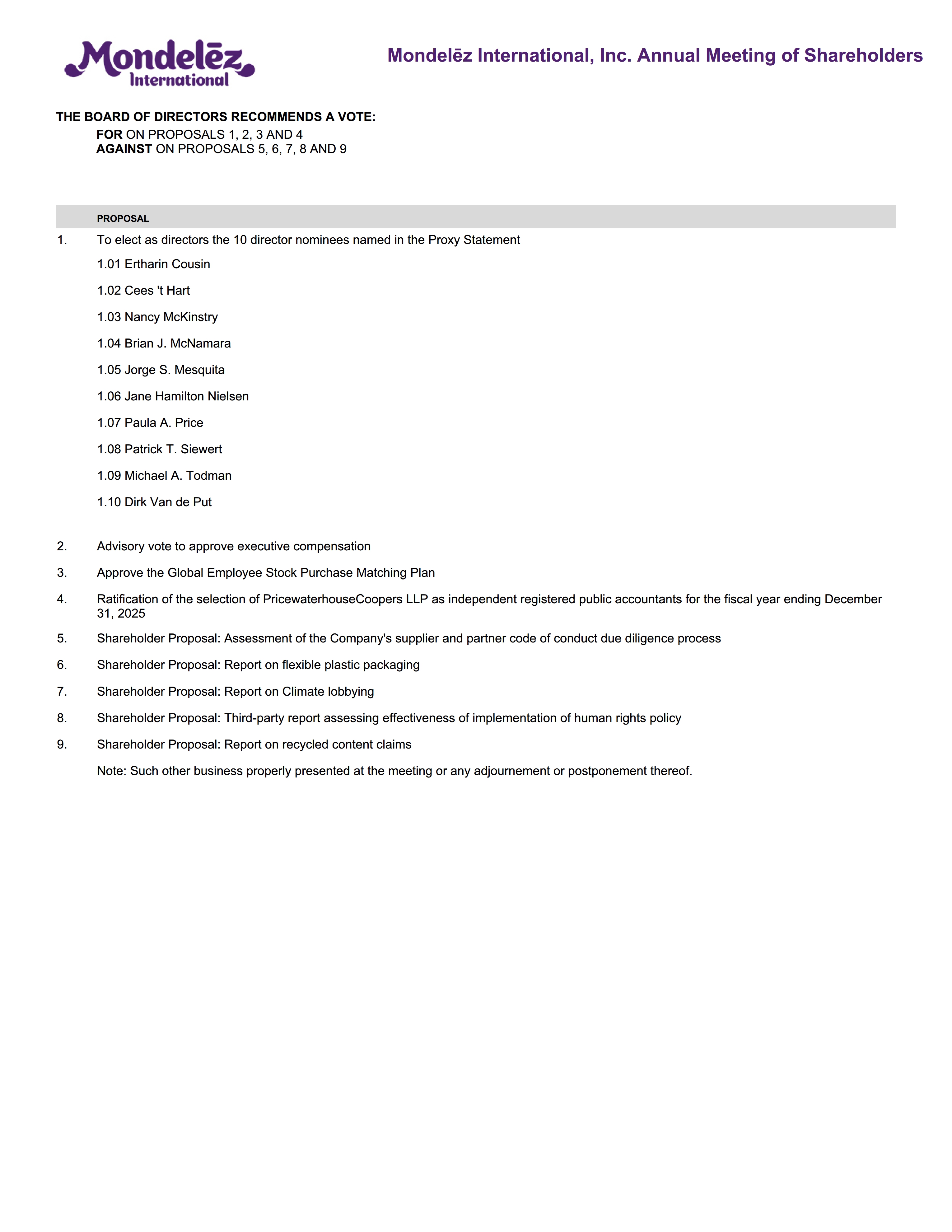 Mondelēz International

Mondelēz International, Inc. Annual Meeting of Shareholders

THE BOARD OF DIRECTORS RECOMMENDS A VOTE:
FOR ON PROPOSALS 1, 2, 3 AND 4
AGAINST ON PROPOSALS 5, 6, 7, 8 AND 9

PROPOSAL

1. To elect as directors the 10 director nominees named in the Proxy Statement

1.01 Ertharin Cousin

1.02 Cees 't Hart

1.03 Nancy McKinstry

1.04 Brian J. McNamara

1.05 Jorge S. Mesquita

1.06 Jane Hamilton Nielsen

1.07 Paula A. Price

1.08 Patrick T. Siewert

1.09 Michael A. Todman

1.10 Dirk Van de Put

2. Advisory vote to approve executive compensation

3. Approve the Global Employee Stock Purchase Matching Plan

4. Ratification of the selection of PricewaterhouseCoopers LLP as independent registered public accountants for the fiscal year ending December 31, 2025

5. Shareholder Proposal: Assessment of the Company's supplier and partner code of conduct due diligence process

6. Shareholder Proposal: Report on flexible plastic packaging

7. Shareholder Proposal: Report on Climate lobbying

8. Shareholder Proposal: Third-party report assessing effectiveness of implementation of human rights policy

9. Shareholder Proposal: Report on recycled content claims

Note: Such other business properly presented at the meeting or any adjournement or postponement thereof.